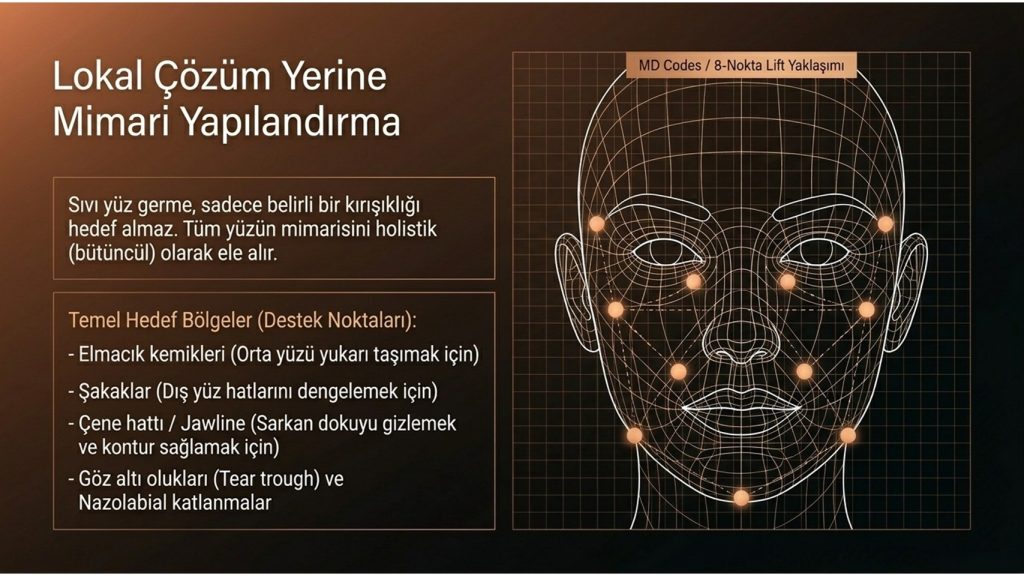 Lokal Çözüm Yerine Mimari Yapılandırma

Sıvı yüz germe, sadece belirli bir kırışıklığı hedef almaz. Tüm yüzün mimarisini holistik (bütüncül) olarak ele alır.

Temel Hedef Bölgeler (Destek Noktaları):

- Elmacık kemikleri (Orta yüzü yukarı taşımak için)
- Şakaklar (Dış yüz hatlarını dengelemek için)
- Çene hattı / Jawline (Sarkan dokuyu gizlemek ve kontur sağlamak için)
- Göz altı olukları (Tear trough) ve Nazolabial katlanmalar

MD Codes / 8-Nokta Lift Yaklaşımı